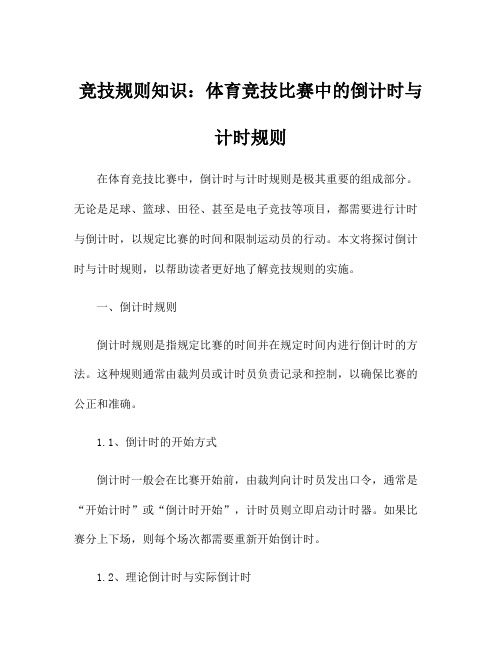 竞技规则知识：体育竞技比赛中的倒计时与计时规则

在体育竞技比赛中，倒计时与计时规则是极其重要的组成部分。无论是足球、篮球、田径、甚至是电子竞技等项目，都需要进行计时与倒计时，以规定比赛的时间和限制运动员的行动。本文将探讨倒计时与计时规则，以帮助读者更好地了解竞技规则的实施。

一、倒计时规则

倒计时规则是指规定比赛的时间并在规定时间内进行倒计时的方法。这种规则通常由裁判员或计时员负责记录和控制，以确保比赛的公正和准确。

1.1、倒计时的开始方式

倒计时一般会在比赛开始前，由裁判向计时员发出口令，通常是“开始计时”或“倒计时开始”，计时员则立即启动计时器。如果比赛分上下场，则每个场次都需要重新开始倒计时。

1.2、理论倒计时与实际倒计时